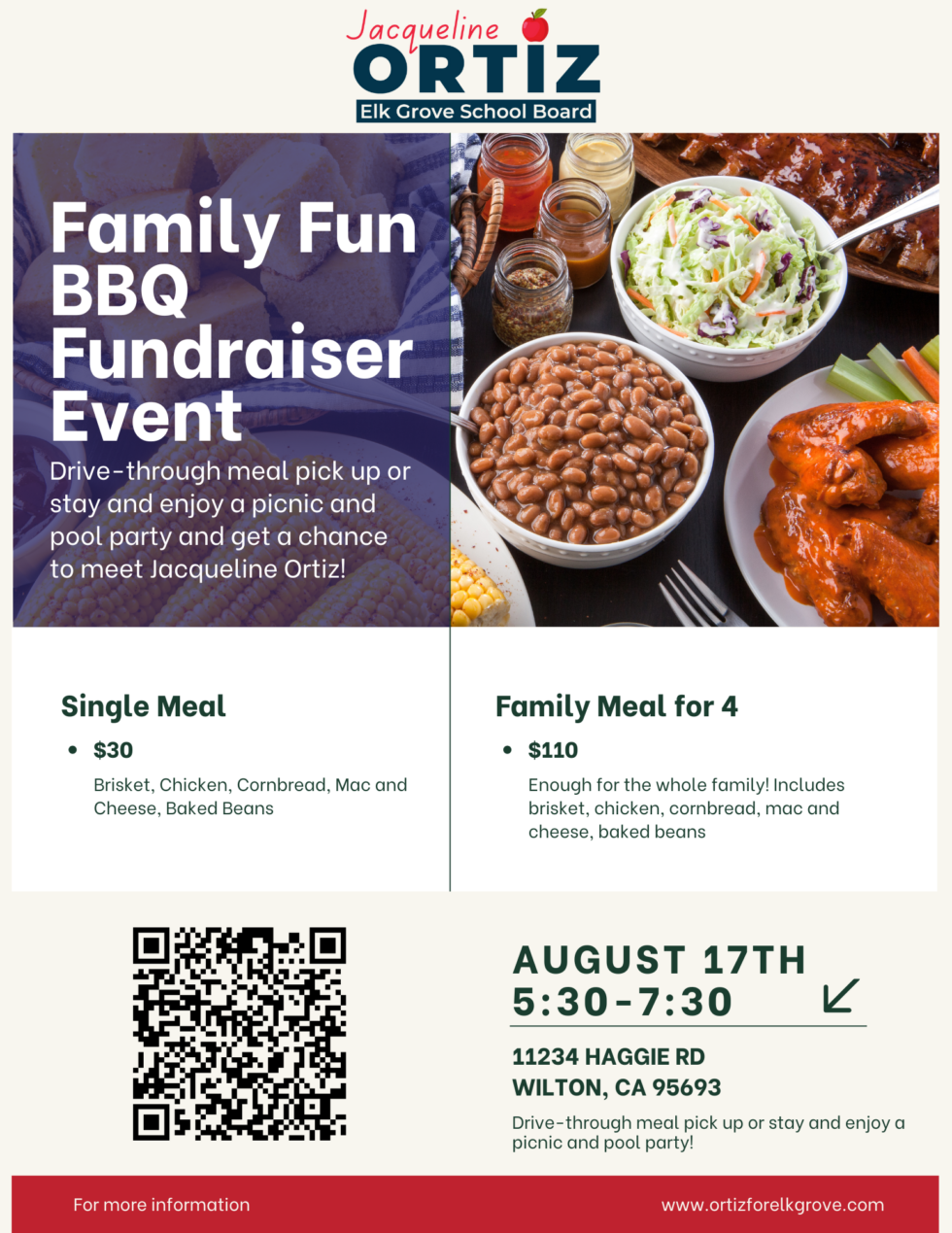 Jacqueline
ORTIZ
Elk Grove School Board

Family Fun BBQ Fundraiser Event

Drive-through meal pick up or stay and enjoy a picnic and pool party and get a chance to meet Jacqueline Ortiz!

Single Meal

• $30

Brisket, Chicken, Cornbread, Mac and Cheese, Baked Beans

Family Meal for 4

• $110

Enough for the whole family! Includes brisket, chicken, cornbread, mac and cheese, baked beans

AUGUST 17TH
5:30-7:30

11234 HAGGIE RD
WILTON, CA 95693

Drive-through meal pick up or stay and enjoy a picnic and pool party!

For more information

www.ortizforelkgrove.com